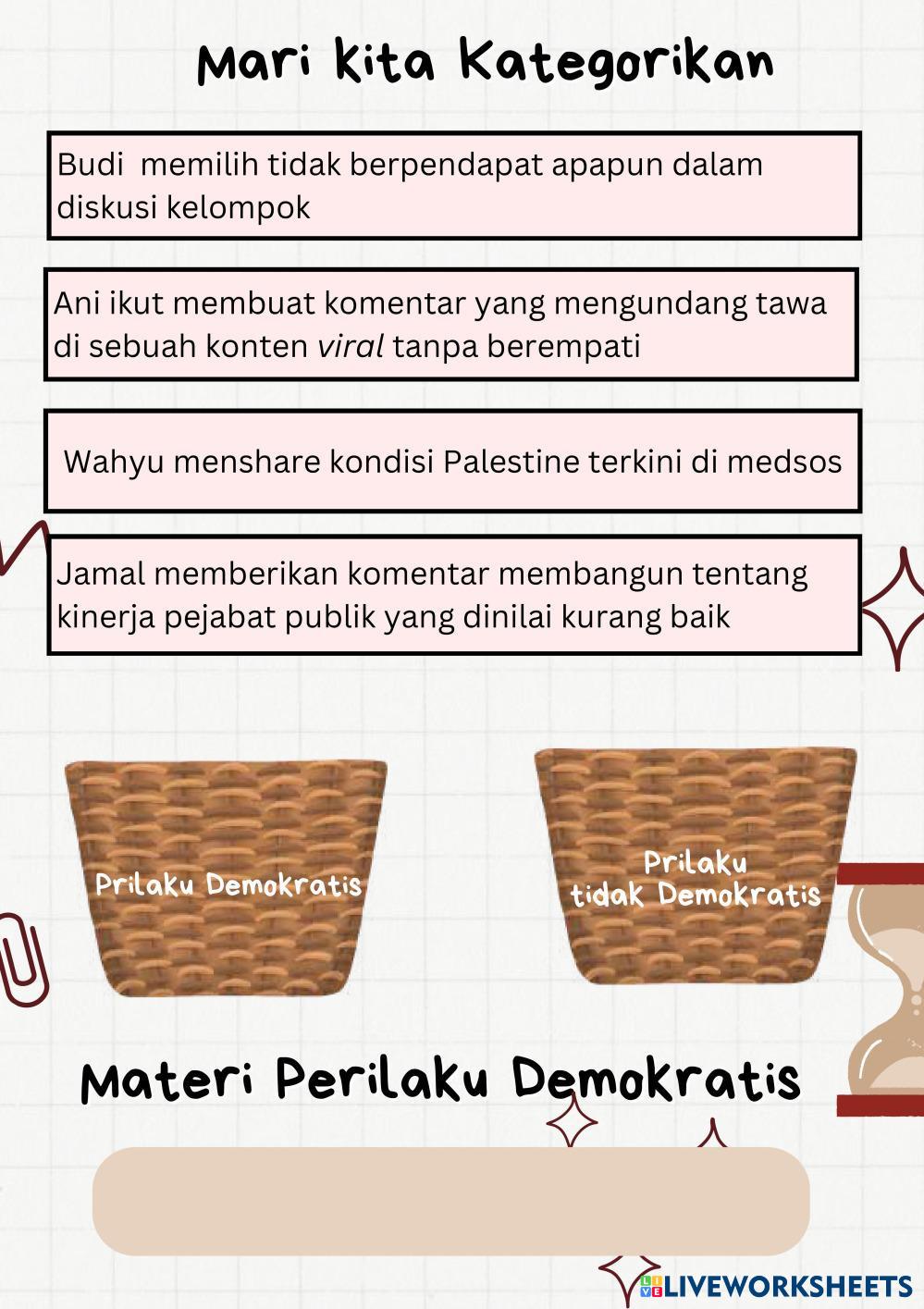 Mari kita Kategorikan

Budi memilih tidak berpendapat apapun dalam diskusi kelompok

Ani ikut membuat komentar yang mengundang tawa di sebuah konten viral tanpa berempati

Wahyu menshare kondisi Palestine terkini di medsos

Jamal memberikan komentar membangun tentang kinerja pejabat publik yang dinilai kurang baik

Prilaku Demokratis

Prilaku
tidak Demokratis

Materi Perilaku Demokratis

LIVEWORKSHEETS